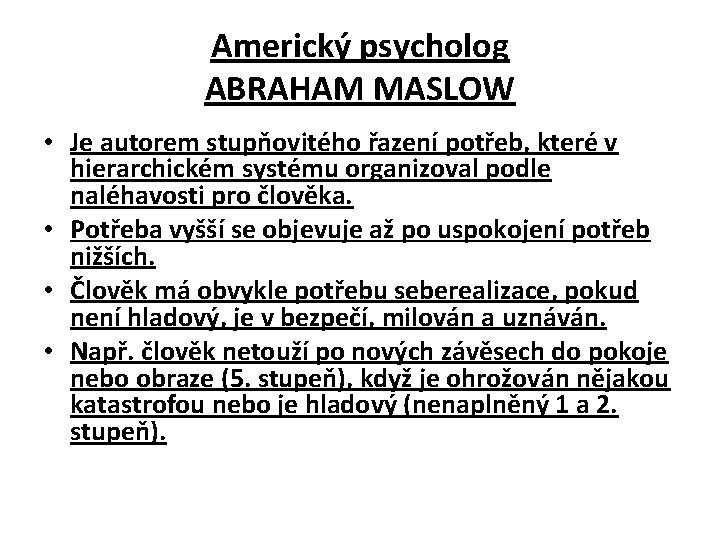 Americký psycholog
ABRAHAM MASLOW

• Je autorem stupňovitého řazení potřeb, které v hierarchickém systému organizoval podle naléhavosti pro člověka.
• Potřeba vyšší se objevuje až po uspokojení potřeb nižších.
• Člověk má obvykle potřebu seberealizace, pokud není hladový, je v bezpečí, milován a uznáván.
• Např. člověk netouží po nových závěsech do pokoje nebo obraze (5. stupeň), když je ohrožován nějakou katastrofou nebo je hladový (nenaplněný 1 a 2. stupeň).